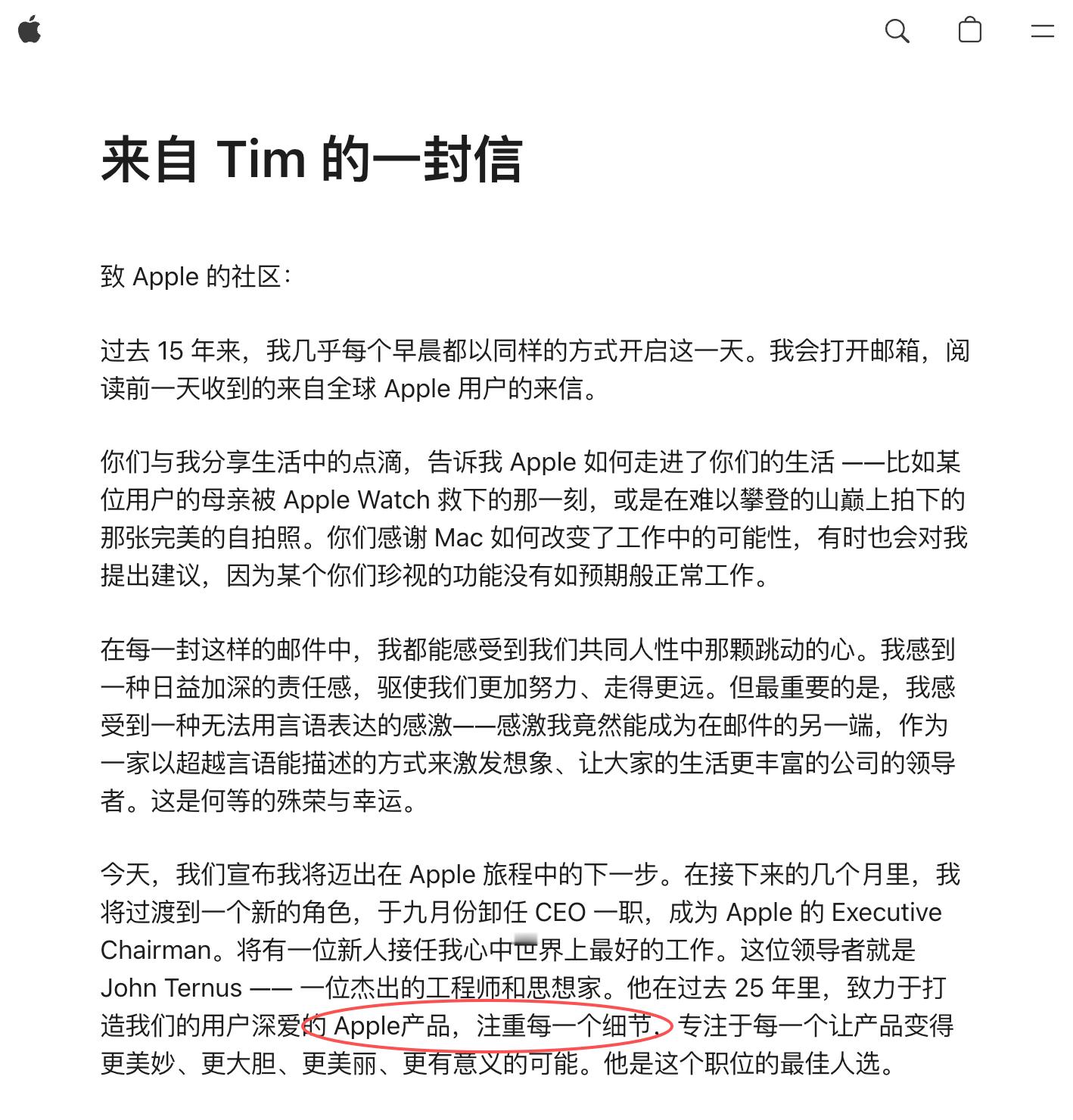 来自 Tim 的一封信

致 Apple 的社区：

过去 15 年来，我几乎每个早晨都以同样的方式开启这一天。我会打开邮箱，阅读前一天收到的来自全球 Apple 用户的来信。

你们与我分享生活中的点滴，告诉我 Apple 如何走进了你们的生活 ——比如某位用户的母亲被 Apple Watch 救下的那一刻，或是在难以攀登的山巅上拍下的那张完美的自拍照。你们感谢 Mac 如何改变了工作中的可能性，有时也会对我提出建议，因为某个你们珍视的功能没有如预期般正常工作。

在每一封这样的邮件中，我都能感受到我们共同人性中那颗跳动的心。我感到一种日益加深的责任感，驱使我们更加努力、走得更远。但最重要的是，我感受到一种无法用言语表达的感激——感激我竟然能成为在邮件的另一端，作为一家以超越言语能描述的方式来激发想象、让大家的生活更丰富的公司的领导者。这是何等的殊荣与幸运。

今天，我们宣布我将迈出在 Apple 旅程中的下一步。在接下来的几个月里，我将过渡到一个新的角色，于九月份卸任 CEO 一职，成为 Apple 的 Executive Chairman。将有一位新人接任我心中世界上最好的工作。这位领导者就是 John Ternus —— 一位杰出的工程师和思想家。他在过去 25 年里，致力于打造我们的用户深爱的 Apple产品，注重每一个细节，专注于每一个让产品变得更美妙、更大胆、更美丽、更有意义的可能。他是这个职位的最佳人选。